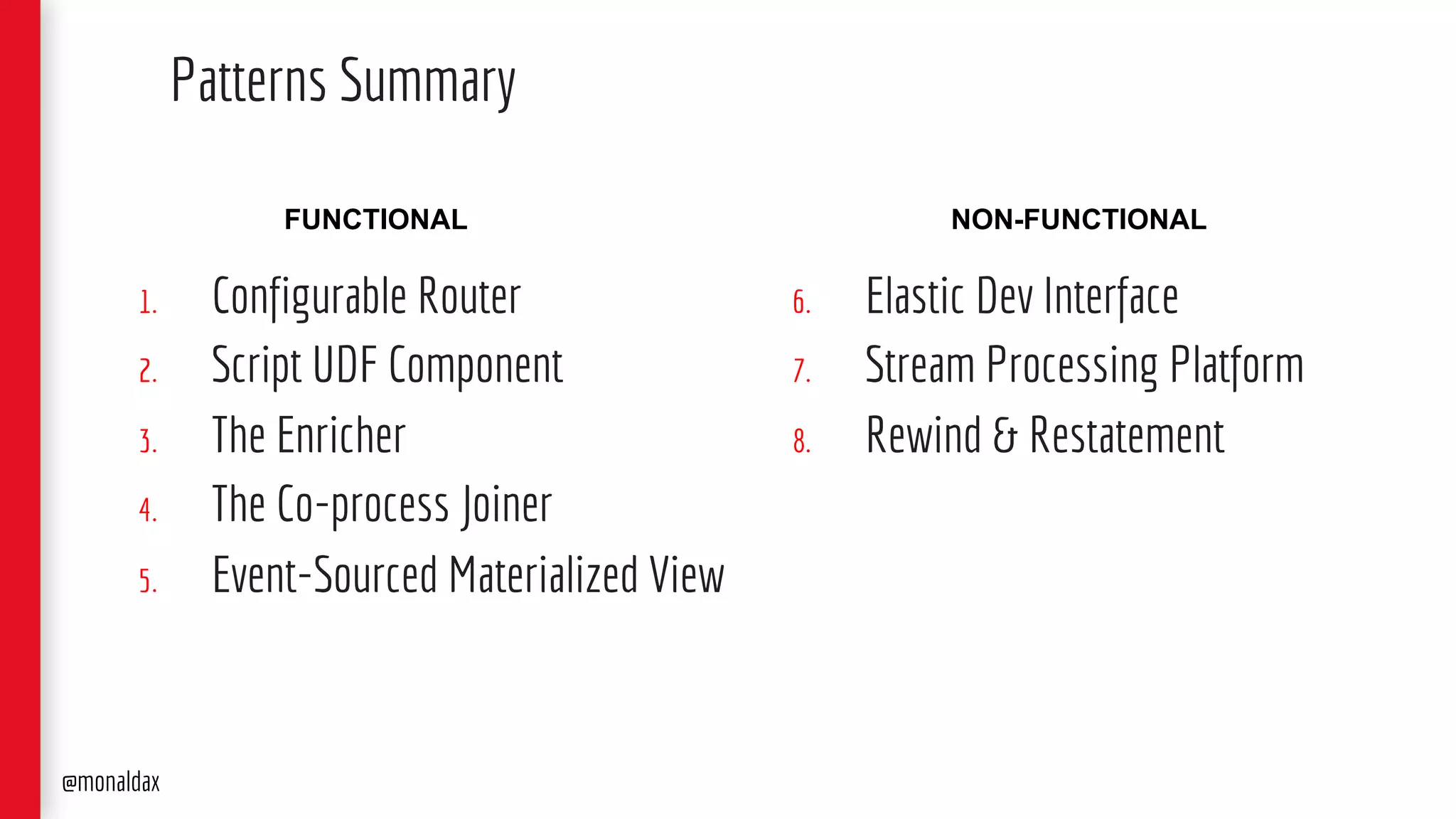 Patterns Summary

FUNCTIONAL

1. Configurable Router
2. Script UDF Component
3. The Enricher
4. The Co-process Joiner
5. Event-Sourced Materialized View

NON-FUNCTIONAL

6. Elastic Dev Interface
7. Stream Processing Platform
8. Rewind & Restatement

@monaldax